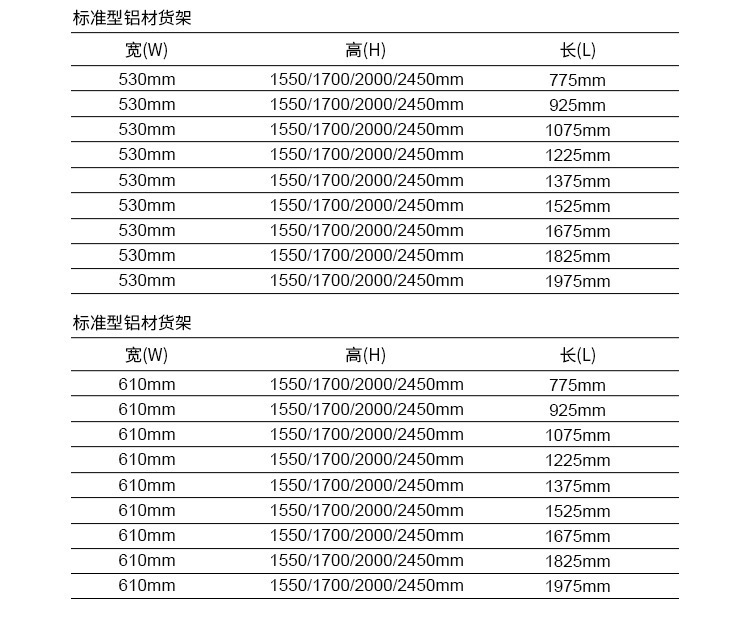 标准型铝材货架

| 宽(W) | 高(H) | 长(L) |
|---|---|---|
| 530mm | 1550/1700/2000/2450mm | 775mm |
| 530mm | 1550/1700/2000/2450mm | 925mm |
| 530mm | 1550/1700/2000/2450mm | 1075mm |
| 530mm | 1550/1700/2000/2450mm | 1225mm |
| 530mm | 1550/1700/2000/2450mm | 1375mm |
| 530mm | 1550/1700/2000/2450mm | 1525mm |
| 530mm | 1550/1700/2000/2450mm | 1675mm |
| 530mm | 1550/1700/2000/2450mm | 1825mm |
| 530mm | 1550/1700/2000/2450mm | 1975mm |

标准型铝材货架

| 宽(W) | 高(H) | 长(L) |
|---|---|---|
| 610mm | 1550/1700/2000/2450mm | 775mm |
| 610mm | 1550/1700/2000/2450mm | 925mm |
| 610mm | 1550/1700/2000/2450mm | 1075mm |
| 610mm | 1550/1700/2000/2450mm | 1225mm |
| 610mm | 1550/1700/2000/2450mm | 1375mm |
| 610mm | 1550/1700/2000/2450mm | 1525mm |
| 610mm | 1550/1700/2000/2450mm | 1675mm |
| 610mm | 1550/1700/2000/2450mm | 1825mm |
| 610mm | 1550/1700/2000/2450mm | 1975mm |